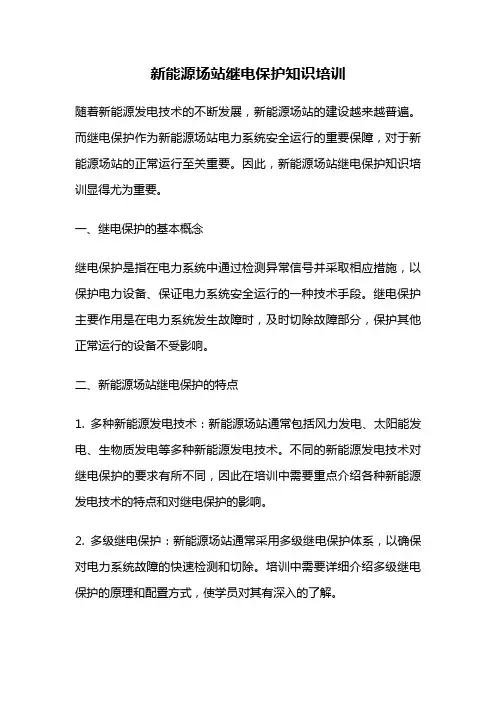 新能源场站继电保护知识培训

随着新能源发电技术的不断发展，新能源场站的建设越来越普遍。而继电保护作为新能源场站电力系统安全运行的重要保障，对于新能源场站的正常运行至关重要。因此，新能源场站继电保护知识培训显得尤为重要。

一、继电保护的基本概念

继电保护是指在电力系统中通过检测异常信号并采取相应措施，以保护电力设备、保证电力系统安全运行的一种技术手段。继电保护主要作用是在电力系统发生故障时，及时切除故障部分，保护其他正常运行的设备不受影响。

二、新能源场站继电保护的特点

1. 多种新能源发电技术：新能源场站通常包括风力发电、太阳能发电、生物质发电等多种新能源发电技术。不同的新能源发电技术对继电保护的要求有所不同，因此在培训中需要重点介绍各种新能源发电技术的特点和对继电保护的影响。

2. 多级继电保护：新能源场站通常采用多级继电保护体系，以确保对电力系统故障的快速检测和切除。培训中需要详细介绍多级继电保护的原理和配置方式，使学员对其有深入的了解。